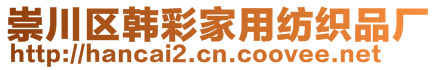 崇川区韩彩家用纺织品厂
http://hancai2.cn.coovee.net